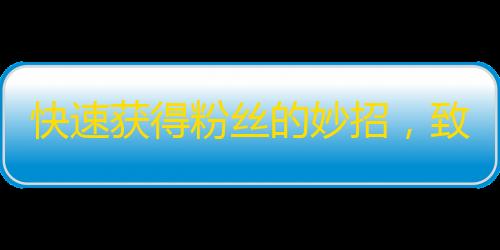 快速获得粉丝的妙招，致